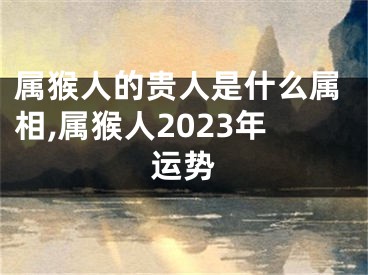 属猴人的贵人是什么属相,属猴人2023年运势